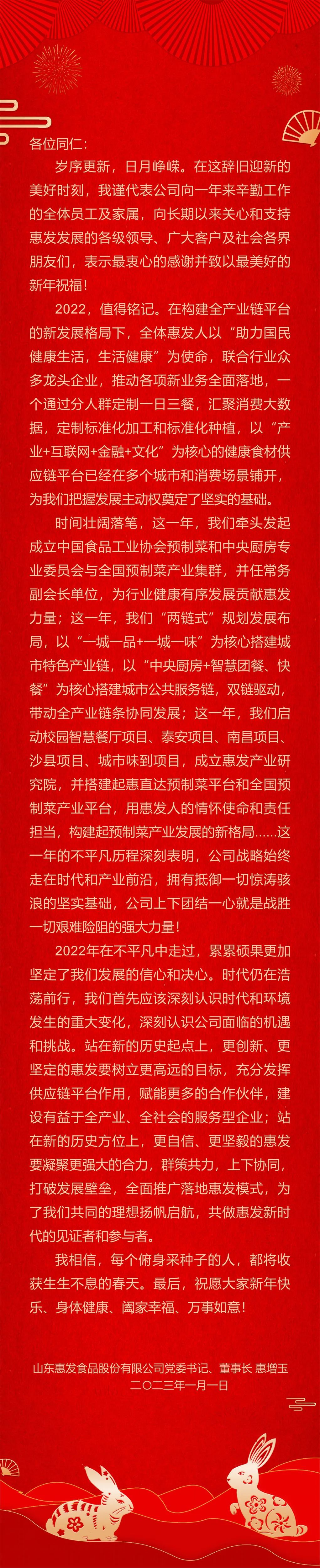 各位同仁：

岁序更新，日月峥嵘。在这辞旧迎新的美好时刻，我谨代表公司向一年来辛勤工作的全体员工及家属，向长期以来关心和支持惠发发展的各级领导、广大客户及社会各界朋友们，表示最衷心的感谢并致以最美好的新年祝福！

2022，值得铭记。在构建全产业链平台的新发展格局下，全体惠发人以“助力国民健康生活，生活健康”为使命，联合行业众多龙头企业，推动各项新业务全面落地，一个通过分人群定制一日三餐，汇聚消费大数据，定制标准化加工和标准化种植，以“产业+互联网+金融+文化”为核心的健康食材供应链平台已经在多个城市和消费场景铺开，为我们把握发展主动权奠定了坚实的基础。

时间壮阔落笔，这一年，我们牵头发起成立中国食品工业协会预制菜和中央厨房专业委员会与全国预制菜产业集群，并任常务副会长单位，为行业健康有序发展贡献惠发力量；这一年，我们“两链式”规划发展布局，以“一城一品+一城一味”为核心搭建城市特色产业链，以“中央厨房+智慧团餐、快餐”为核心搭建城市公共服务链，双链驱动，带动全产业链条协同发展；这一年，我们启动校园智慧餐厅项目、泰安项目、南昌项目、沙县项目、城市味到项目，成立惠发产业研究院，并搭建起惠直达预制菜平台和全国预制菜产业平台，用惠发人的情怀使命和责任担当，构建起预制菜产业发展的新格局......这一年的不平凡历程深刻表明，公司战略始终走在时代和产业前沿，拥有抵御一切惊涛骇浪的坚实基础，公司上下团结一心就是战胜一切艰难险阻的强大力量！

2022年在不平凡中走过，累累硕果更加坚定了我们发展的信心和决心。时代仍在浩荡前行，我们首先应该深刻认识时代和环境发生的重大变化，深刻认识公司面临的机遇和挑战。站在新的历史起点上，更创新、更坚定的惠发要树立更高远的目标，充分发挥供应链平台作用，赋能更多的合作伙伴，建设有益于全产业、全社会的服务型企业；站在新的历史方位上，更自信、更坚毅的惠发要凝聚更强大的合力，群策共力，上下协同，打破发展壁垒，全面推广落地惠发模式，为了我们共同的理想扬帆启航，共做惠发新时代的见证者和参与者。

我相信，每个俯身采种子的人，都将收获生生不息的春天。最后，祝愿大家新年快乐、身体健康、阖家幸福、万事如意！

山东惠发食品股份有限公司党委书记、董事长 惠增玉
二〇二三年一月一日